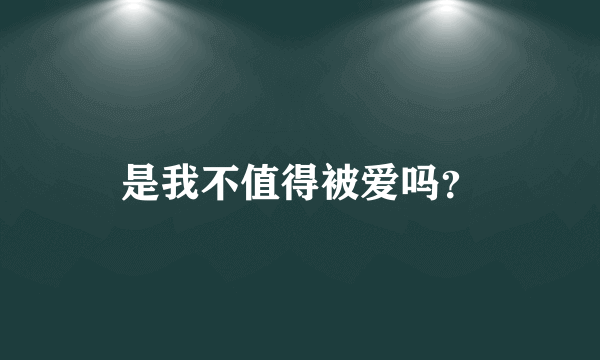 是我不值得被爱吗?